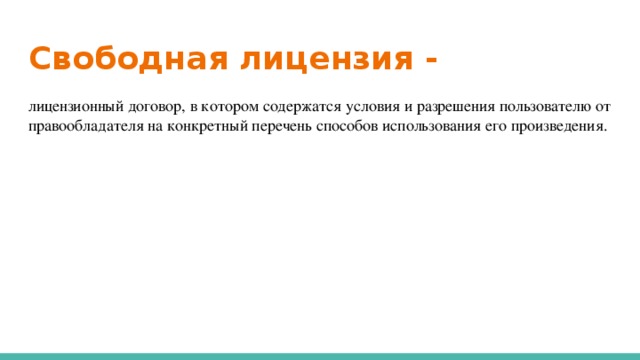 Свободная лицензия -

лицензионный договор, в котором содержатся условия и разрешения пользователю от правообладателя на конкретный перечень способов использования его произведения.